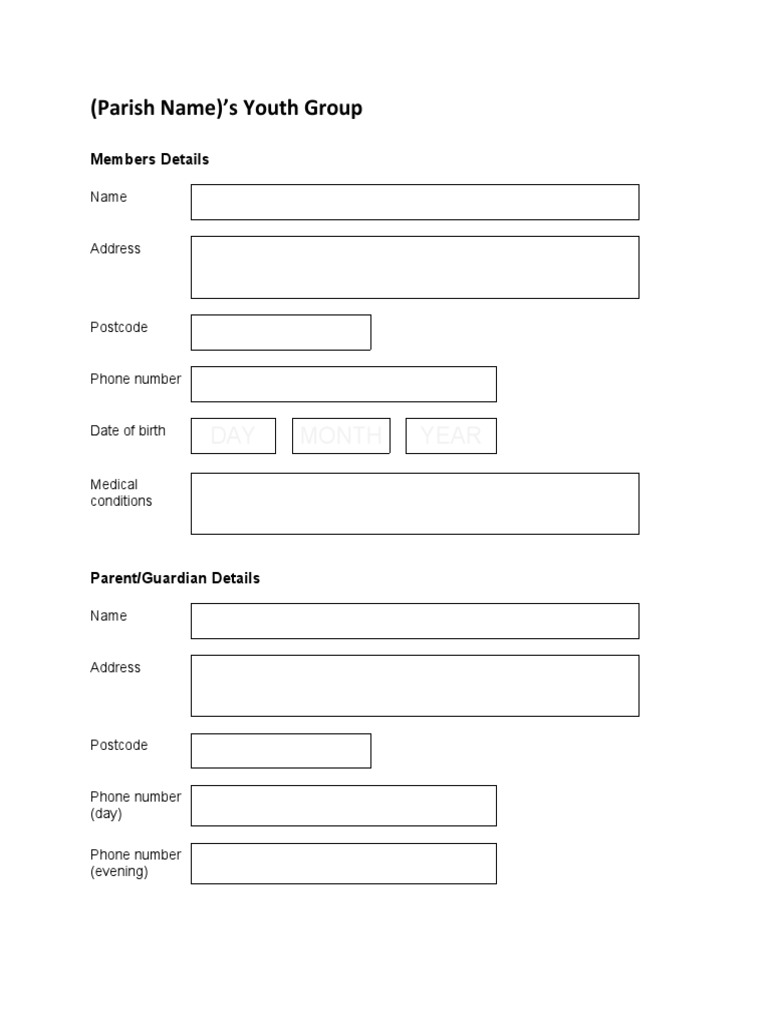 (Parish Name)'s Youth Group

Members Details

Name

Address

Postcode

Phone number

Date of birth DAY MONTH YEAR

Medical conditions

Parent/Guardian Details

Name

Address

Postcode

Phone number (day)

Phone number (evening)